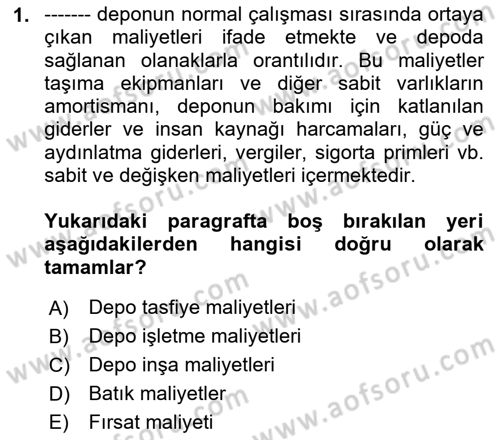 1. ------- deponun normal çalışması sırasında ortaya çıkan maliyetleri ifade etmekte ve depoda sağlanan olanaklarla orantılıdır. Bu maliyetler taşıma ekipmanları ve diğer sabit varlıkların amortismanı, deponun bakımı için katlanılan giderler ve insan kaynağı harcamaları, güç ve aydınlatma giderleri, vergiler, sigorta primleri vb. sabit ve değişken maliyetleri içermektedir.

Yukarıdaki paragrafta boş bırakılan yeri aşağıdakilerden hangisi doğru olarak tamamlar?

A) Depo tasfiye maliyetleri
B) Depo işletme maliyetleri
C) Depo inşa maliyetleri
D) Batık maliyetler
E) Fırsat maliyeti

www.aofsoru.com